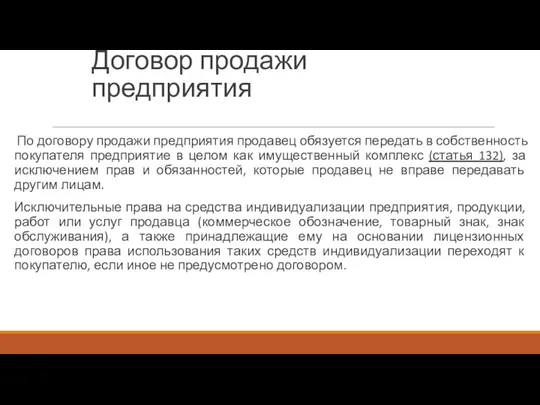 Договор продажи предприятия

По договору продажи предприятия продавец обязуется передать в собственность покупателя предприятие в целом как имущественный комплекс (статья 132), за исключением прав и обязанностей, которые продавец не вправе передавать другим лицам.

Исключительные права на средства индивидуализации предприятия, продукции, работ или услуг продавца (коммерческое обозначение, товарный знак, знак обслуживания), а также принадлежащие ему на основании лицензионных договоров права использования таких средств индивидуализации переходят к покупателю, если иное не предусмотрено договором.